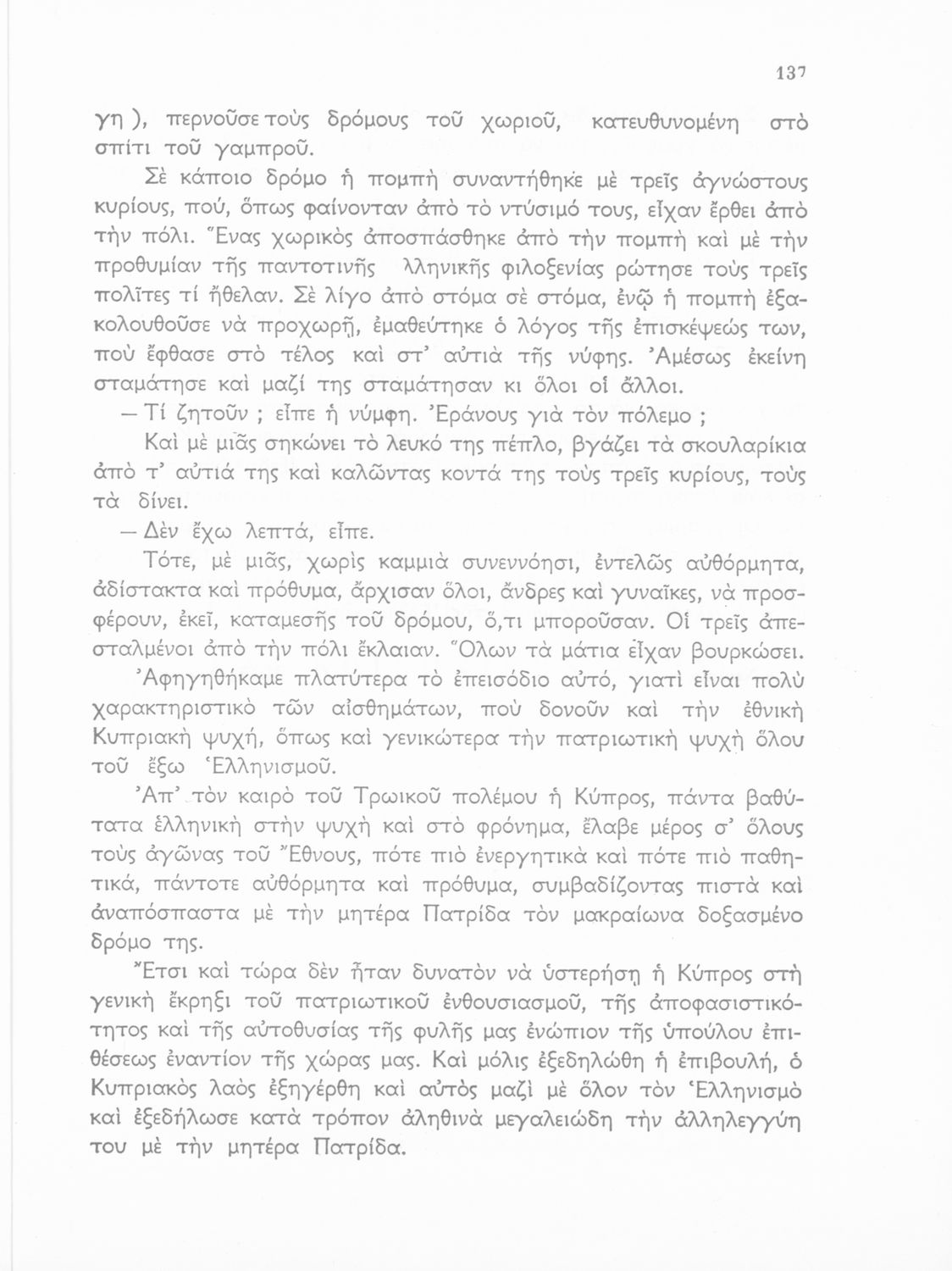 137

γη), περνοῦσε τοὺς δρόμους τοῦ χωριοῦ, κατευθυνομένη στὸ σπίτι τοῦ γαμπροῦ.

Σὲ κάποιο δρόμο ἡ πομπὴ συναντήθηκε μὲ τρεῖς ἀγνώστους κυρίους, πού, ὅπως φαίνονταν ἀπὸ τὸ ντύσιμό τους, εἶχαν ἔρθει ἀπὸ τὴν πόλι. Ἕνας χωρικὸς ἀποσπάσθηκε ἀπὸ τὴν πομπὴ καὶ μὲ τὴν προθυμίαν τῆς παντοτινῆς λληνικῆς φιλοξενίας ρώτησε τοὺς τρεῖς πολῖτες τί ἤθελαν. Σὲ λίγο ἀπὸ στόμα σὲ στόμα, ἐνῷ ἡ πομπὴ ἐξακολουθοῦσε νὰ προχωρῇ, ἐμαθεύτηκε ὁ λόγος τῆς ἐπισκέψεώς των, ποὺ ἔφθασε στὸ τέλος καὶ στ' αὐτιὰ τῆς νύφης. Ἀμέσως ἐκείνη σταμάτησε καὶ μαζί της σταμάτησαν κι ὅλοι οἱ ἄλλοι.

— Τί ζητοῦν ; εἶπε ἡ νύμφη. Ἐράνους γιὰ τὸν πόλεμο ;

Καὶ μὲ μιᾶς σηκώνει τὸ λευκό της πέπλο, βγάζει τὰ σκουλαρίκια ἀπὸ τ' αὐτιά της καὶ καλῶντας κοντά της τοὺς τρεῖς κυρίους, τοὺς τὰ δίνει.

— Δὲν ἔχω λεπτά, εἶπε.

Τότε, μὲ μιᾶς, χωρὶς καμμιὰ συνεννόησι, ἐντελῶς αὐθόρμητα, ἀδίστακτα καὶ πρόθυμα, ἄρχισαν ὅλοι, ἄνδρες καὶ γυναῖκες, νὰ προσφέρουν, ἐκεῖ, καταμεσῆς τοῦ δρόμου, ὅ,τι μποροῦσαν. Οἱ τρεῖς ἀπεσταλμένοι ἀπὸ τὴν πόλι ἔκλαιαν. Ὅλων τὰ μάτια εἶχαν βουρκώσει.

Ἀφηγηθήκαμε πλατύτερα τὸ ἐπεισόδιο αὐτό, γιατὶ εἶναι πολὺ χαρακτηριστικὸ τῶν αἰσθημάτων, ποὺ δονοῦν καὶ τὴν ἐθνικὴ Κυπριακὴ ψυχή, ὅπως καὶ γενικώτερα τὴν πατριωτικὴ ψυχὴ ὅλου τοῦ ἔξω Ἑλληνισμοῦ.

Ἀπ' τὸν καιρὸ τοῦ Τρωικοῦ πολέμου ἡ Κύπρος, πάντα βαθύτατα ἑλληνικὴ στὴν ψυχὴ καὶ στὸ φρόνημα, ἔλαβε μέρος σ' ὅλους τοὺς ἀγῶνας τοῦ Ἔθνους, πότε πιὸ ἐνεργητικὰ καὶ πότε πιὸ παθητικά, πάντοτε αὐθόρμητα καὶ πρόθυμα, συμβαδίζοντας πιστὰ καὶ ἀναπόσπαστα μὲ τὴν μητέρα Πατρίδα τὸν μακραίωνα δοξασμένο δρόμο της.

Ἔτσι καὶ τώρα δὲν ἦταν δυνατὸν νὰ ὑστερήσῃ ἡ Κύπρος στὴ γενικὴ ἔκρηξι τοῦ πατριωτικοῦ ἐνθουσιασμοῦ, τῆς ἀποφασιστικότητος καὶ τῆς αὐτοθυσίας τῆς φυλῆς μας ἐνώπιον τῆς ὑπούλου ἐπιθέσεως ἐναντίον τῆς χώρας μας. Καὶ μόλις ἐξεδηλώθη ἡ ἐπιβουλή, ὁ Κυπριακὸς λαὸς ἐξηγέρθη καὶ αὐτὸς μαζὶ μὲ ὅλον τὸν Ἑλληνισμὸ καὶ ἐξεδήλωσε κατὰ τρόπον ἀληθινὰ μεγαλειώδη τὴν ἀλληλεγγύη του μὲ τὴν μητέρα Πατρίδα.